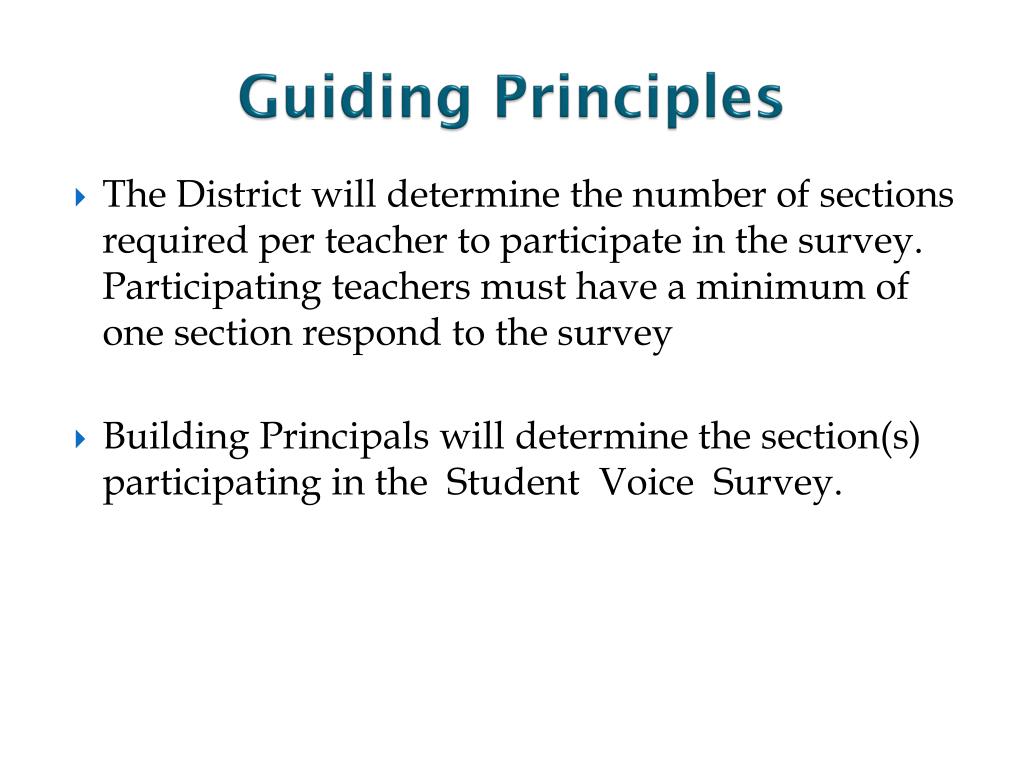 Guiding Principles

The District will determine the number of sections required per teacher to participate in the survey. Participating teachers must have a minimum of one section respond to the survey

Building Principals will determine the section(s) participating in the Student Voice Survey.